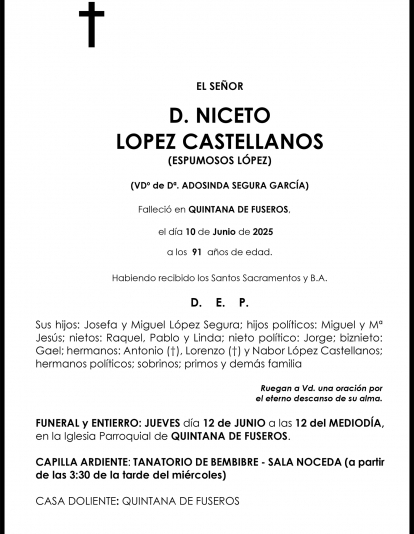 EL SEÑOR

D. NICETO
LOPEZ CASTELLANOS
(ESPUMOSOS LÓPEZ)

(VDº de Dª. ADOSINDA SEGURA GARCÍA)

Falleció en QUINTANA DE FUSEROS,

el día 10 de Junio de 2025

a los 91 años de edad.

Habiendo recibido los Santos Sacramentos y B.A.

D. E. P.

Sus hijos: Josefa y Miguel López Segura; hijos políticos: Miguel y Mª Jesús; nietos: Raquel, Pablo y Linda; nieto político: Jorge; biznieto: Gael; hermanos: Antonio (†), Lorenzo (†) y Nabor López Castellanos; hermanos políticos; sobrinos; primos y demás familia

Ruegan a Vd. una oración por
el eterno descanso de su alma.

FUNERAL y ENTIERRO: JUEVES día 12 de JUNIO a las 12 del MEDIODÍA, en la Iglesia Parroquial de QUINTANA DE FUSEROS.

CAPILLA ARDIENTE: TANATORIO DE BEMBIBRE - SALA NOCEDA (a partir de las 3:30 de la tarde del miércoles)

CASA DOLIENTE: QUINTANA DE FUSEROS